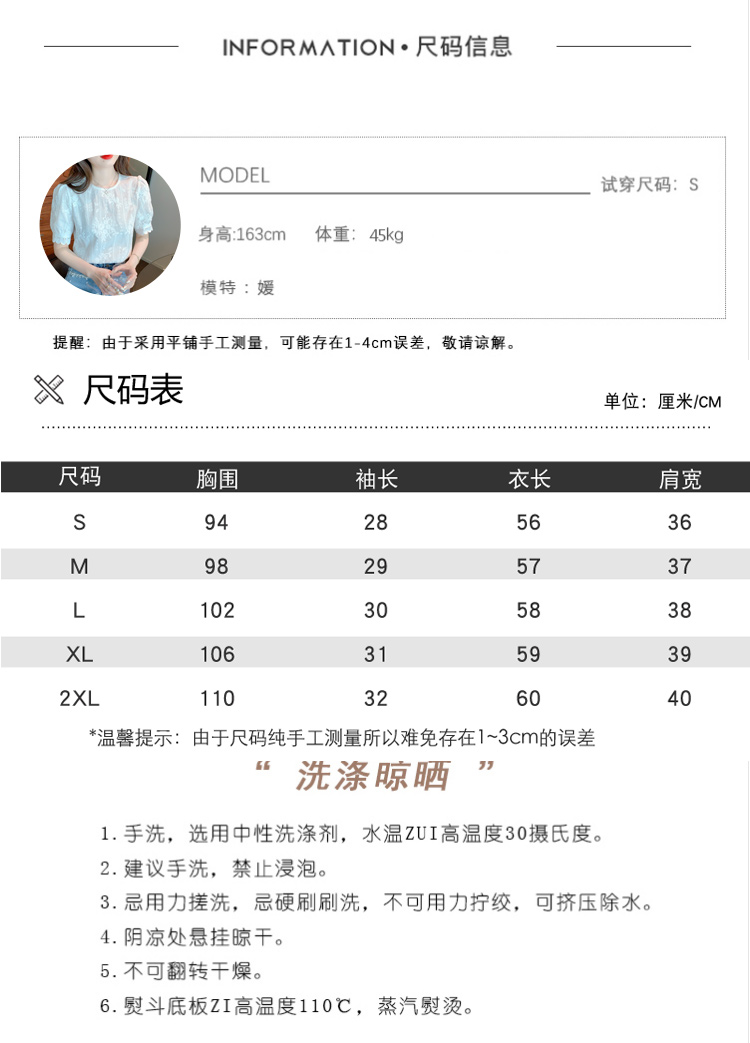 INFORMATION • 尺码信息

MODEL

试穿尺码：S

身高:163cm 体重：45kg

模特：媛

提醒：由于采用平铺手工测量，可能存在1-4cm误差，敬请谅解。

尺码表

单位：厘米/CM

| 尺码 | 胸围 | 袖长 | 衣长 | 肩宽 |
|---|---|---|---|---|
| S | 94 | 28 | 56 | 36 |
| M | 98 | 29 | 57 | 37 |
| L | 102 | 30 | 58 | 38 |
| XL | 106 | 31 | 59 | 39 |
| 2XL | 110 | 32 | 60 | 40 |

*温馨提示：由于尺码纯手工测量所以难免存在1~3cm的误差

“ 洗涤晾晒 ”

1. 手洗，选用中性洗涤剂，水温ZUI高温度30摄氏度。
2. 建议手洗，禁止浸泡。
3. 忌用力搓洗，忌硬刷刷洗，不可用力拧绞，可挤压除水。
4. 阴凉处悬挂晾干。
5. 不可翻转干燥。
6. 熨斗底板ZI高温度110℃，蒸汽熨烫。